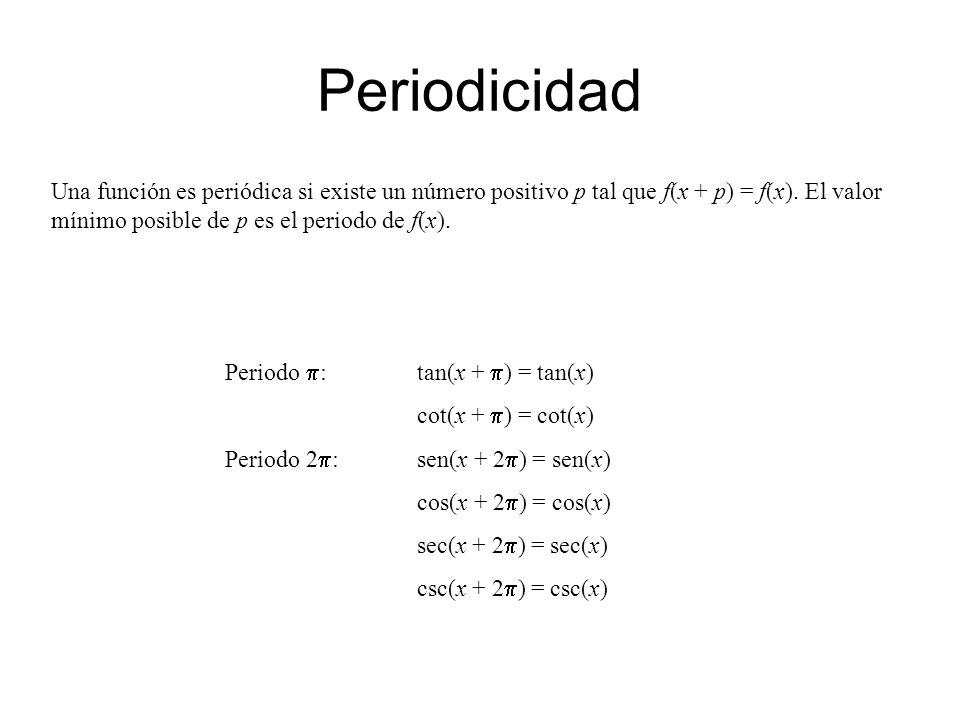 Periodicidad

Una función es periódica si existe un número positivo $p$ tal que $f(x + p) = f(x)$. El valor mínimo posible de $p$ es el periodo de $f(x)$.

Periodo $\pi$: $\tan(x + \pi) = \tan(x)$

$\cot(x + \pi) = \cot(x)$

Periodo $2\pi$: $\text{sen}(x + 2\pi) = \text{sen}(x)$

$\cos(x + 2\pi) = \cos(x)$

$\sec(x + 2\pi) = \sec(x)$

$\csc(x + 2\pi) = \csc(x)$